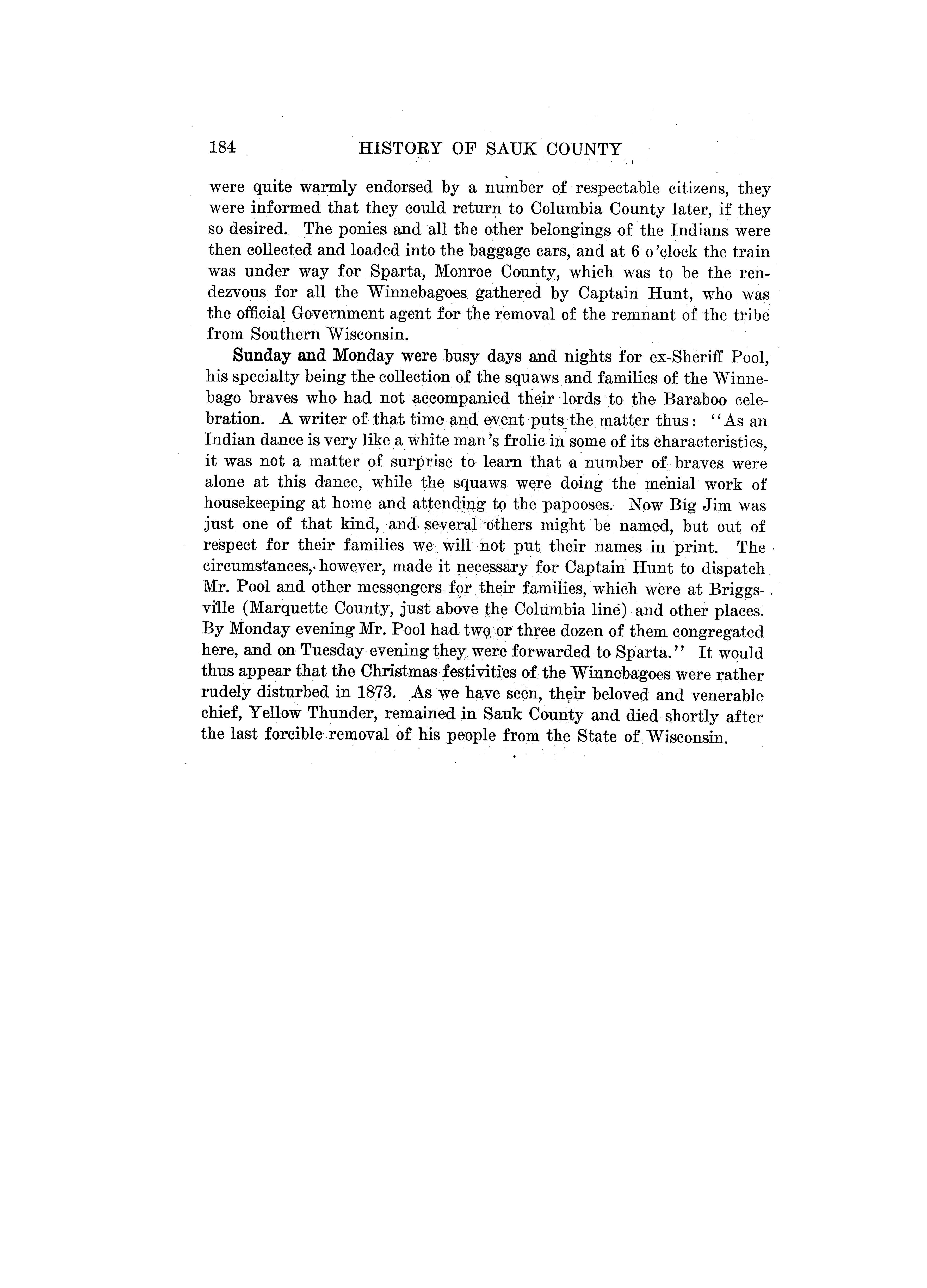 184 HISTORY OF SAUK COUNTY

were quite warmly endorsed by a number of respectable citizens, they were informed that they could return to Columbia County later, if they so desired. The ponies and all the other belongings of the Indians were then collected and loaded into the baggage cars, and at 6 o'clock the train was under way for Sparta, Monroe County, which was to be the rendezvous for all the Winnebagoes gathered by Captain Hunt, who was the official Government agent for the removal of the remnant of the tribe from Southern Wisconsin.

Sunday and Monday were busy days and nights for ex-Sheriff Pool, his specialty being the collection of the squaws and families of the Winnebago braves who had not accompanied their lords to the Baraboo celebration. A writer of that time and event puts the matter thus: "As an Indian dance is very like a white man's frolic in some of its characteristics, it was not a matter of surprise to learn that a number of braves were alone at this dance, while the squaws were doing the menial work of housekeeping at home and attending to the papooses. Now Big Jim was just one of that kind, and several others might be named, but out of respect for their families we will not put their names in print. The circumstances, however, made it necessary for Captain Hunt to dispatch Mr. Pool and other messengers for their families, which were at Briggsville (Marquette County, just above the Columbia line) and other places. By Monday evening Mr. Pool had two or three dozen of them congregated here, and on Tuesday evening they were forwarded to Sparta." It would thus appear that the Christmas festivities of the Winnebagoes were rather rudely disturbed in 1873. As we have seen, their beloved and venerable chief, Yellow Thunder, remained in Sauk County and died shortly after the last forcible removal of his people from the State of Wisconsin.